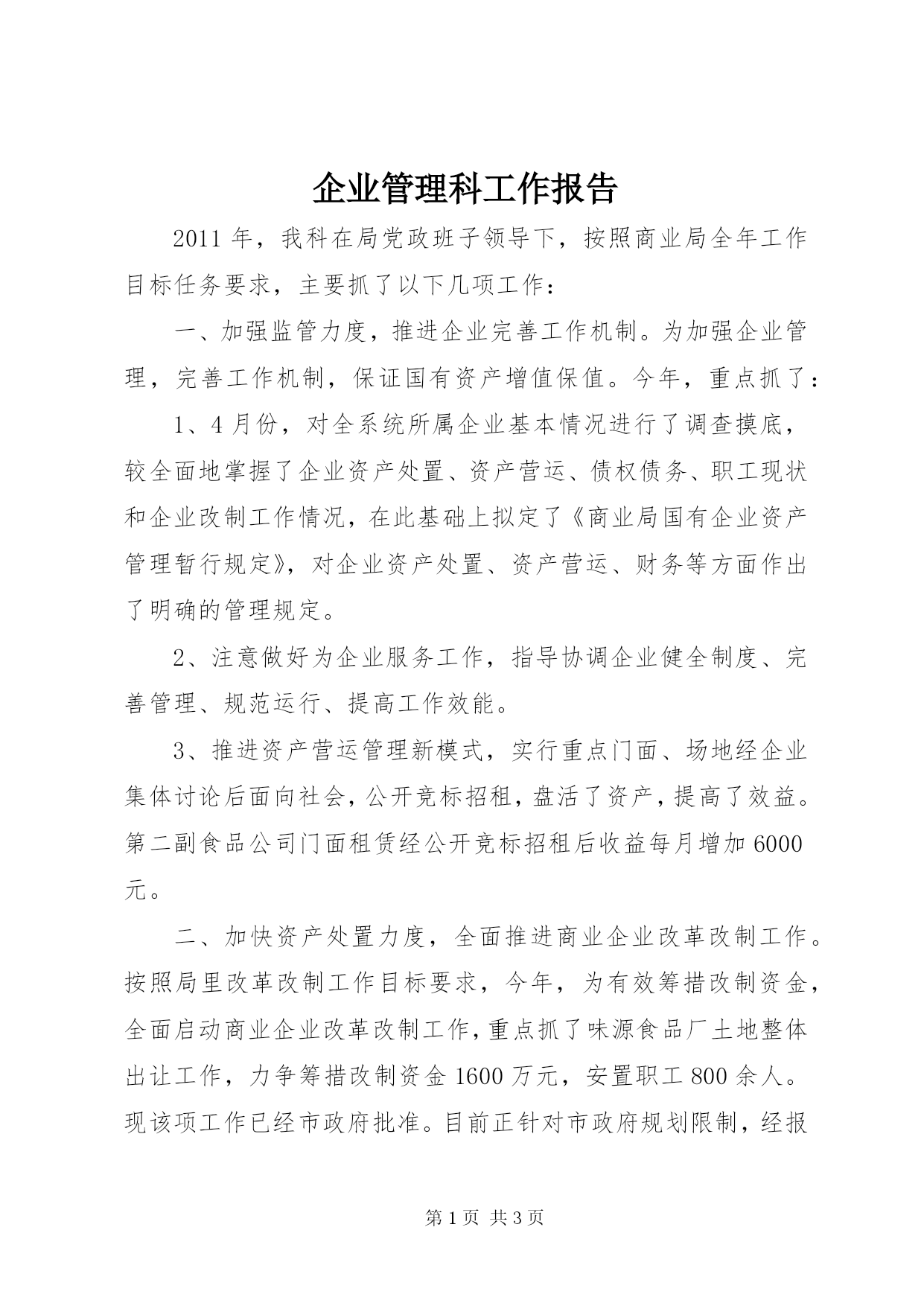 企业管理科工作报告

2011年，我科在局党政班子领导下，按照商业局全年工作目标任务要求，主要抓了以下几项工作：

一、加强监管力度，推进企业完善工作机制。为加强企业管理，完善工作机制，保证国有资产增值保值。今年，重点抓了：

1、4月份，对全系统所属企业基本情况进行了调查摸底，较全面地掌握了企业资产处置、资产营运、债权债务、职工现状和企业改制工作情况，在此基础上拟定了《商业局国有企业资产管理暂行规定》，对企业资产处置、资产营运、财务等方面作出了明确的管理规定。

2、注意做好为企业服务工作，指导协调企业健全制度、完善管理、规范运行、提高工作效能。

3、推进资产营运管理新模式，实行重点门面、场地经企业集体讨论后面向社会，公开竞标招租，盘活了资产，提高了效益。第二副食品公司门面租赁经公开竞标招租后收益每月增加6000元。

二、加快资产处置力度，全面推进商业企业改革改制工作。按照局里改革改制工作目标要求，今年，为有效筹措改制资金，全面启动商业企业改革改制工作，重点抓了味源食品厂土地整体出让工作，力争筹措改制资金1600万元，安置职工800余人。现该项工作已经市政府批准。目前正针对市政府规划限制，经报

第1页 共3页